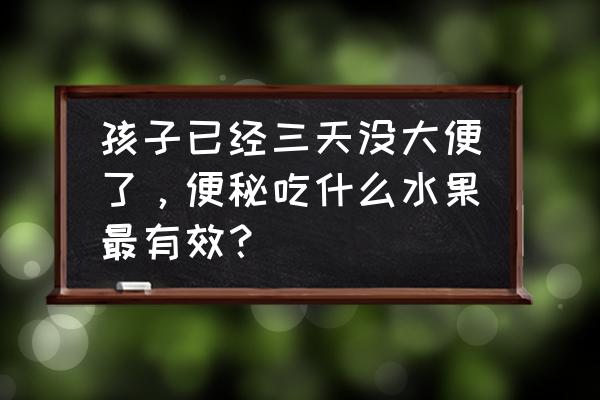 孩子已经三天没大便了，便秘吃什么水果最有效？